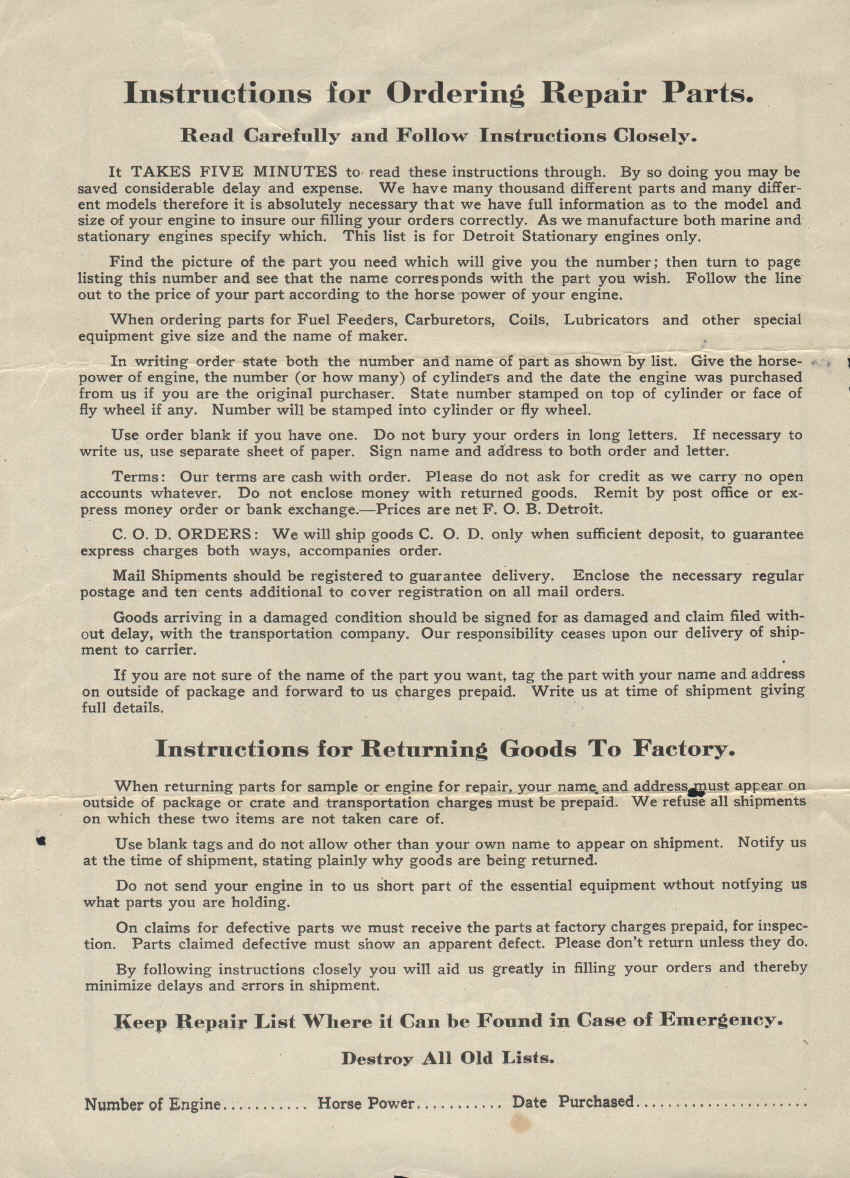 Instructions for Ordering Repair Parts.

Read Carefully and Follow Instructions Closely.

It TAKES FIVE MINUTES to read these instructions through. By so doing you may be saved considerable delay and expense. We have many thousand different parts and many different models therefore it is absolutely necessary that we have full information as to the model and size of your engine to insure our filling your orders correctly. As we manufacture both marine and stationary engines specify which. This list is for Detroit Stationary engines only.

Find the picture of the part you need which will give you the number; then turn to page listing this number and see that the name corresponds with the part you wish. Follow the line out to the price of your part according to the horse power of your engine.

When ordering parts for Fuel Feeders, Carburetors, Coils, Lubricators and other special equipment give size and the name of maker.

In writing order state both the number and name of part as shown by list. Give the horsepower of engine, the number (or how many) of cylinders and the date the engine was purchased from us if you are the original purchaser. State number stamped on top of cylinder or face of fly wheel if any. Number will be stamped into cylinder or fly wheel.

Use order blank if you have one. Do not bury your orders in long letters. If necessary to write us, use separate sheet of paper. Sign name and address to both order and letter.

Terms: Our terms are cash with order. Please do not ask for credit as we carry no open accounts whatever. Do not enclose money with returned goods. Remit by post office or express money order or bank exchange.—Prices are net F. O. B. Detroit.

C. O. D. ORDERS: We will ship goods C. O. D. only when sufficient deposit, to guarantee express charges both ways, accompanies order.

Mail Shipments should be registered to guarantee delivery. Enclose the necessary regular postage and ten cents additional to cover registration on all mail orders.

Goods arriving in a damaged condition should be signed for as damaged and claim filed without delay, with the transportation company. Our responsibility ceases upon our delivery of shipment to carrier.

If you are not sure of the name of the part you want, tag the part with your name and address on outside of package and forward to us charges prepaid. Write us at time of shipment giving full details.

Instructions for Returning Goods To Factory.

When returning parts for sample or engine for repair, your name and address must appear on outside of package or crate and transportation charges must be prepaid. We refuse all shipments on which these two items are not taken care of.

Use blank tags and do not allow other than your own name to appear on shipment. Notify us at the time of shipment, stating plainly why goods are being returned.

Do not send your engine in to us short part of the essential equipment wthout notfying us what parts you are holding.

On claims for defective parts we must receive the parts at factory charges prepaid, for inspection. Parts claimed defective must show an apparent defect. Please don't return unless they do.

By following instructions closely you will aid us greatly in filling your orders and thereby minimize delays and errors in shipment.

Keep Repair List Where it Can be Found in Case of Emergency.

Destroy All Old Lists.

Number of Engine........... Horse Power........... Date Purchased......................